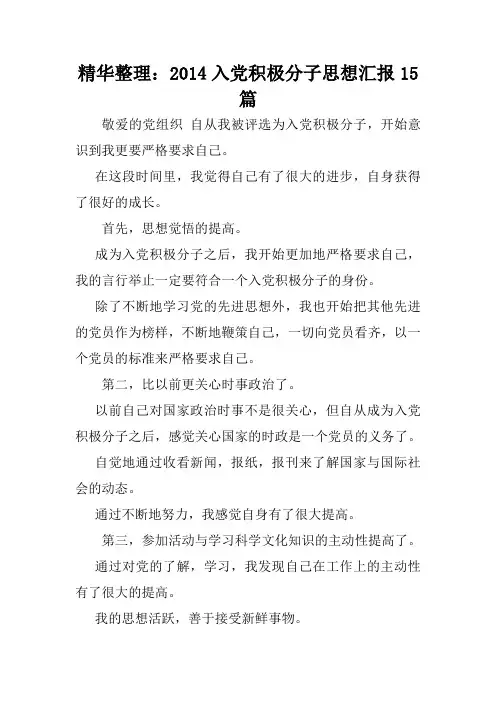 精华整理：2014 入党积极分子思想汇报 15 篇

敬爱的党组织 自从我被评选为入党积极分子，开始意识到我更要严格要求自己。

在这段时间里，我觉得自己有了很大的进步，自身获得了很好的成长。

首先，思想觉悟的提高。

成为入党积极分子之后，我开始更加地严格要求自己，我的言行举止一定要符合一个入党积极分子的身份。

除了不断地学习党的先进思想外，我也开始把其他先进的党员作为榜样，不断地鞭策自己，一切向党员看齐，以一个党员的标准来严格要求自己。

第二，比以前更关心时事政治了。

以前自己对国家政治时事不是很关心，但自从成为入党积极分子之后，感觉关心国家的时政是一个党员的义务了。

自觉地通过收看新闻，报纸，报刊来了解国家与国际社会的动态。

通过不断地努力，我感觉自身有了很大提高。

第三，参加活动与学习科学文化知识的主动性提高了。

通过对党的了解，学习，我发现自己在工作上的主动性有了很大的提高。

我的思想活跃，善于接受新鲜事物。